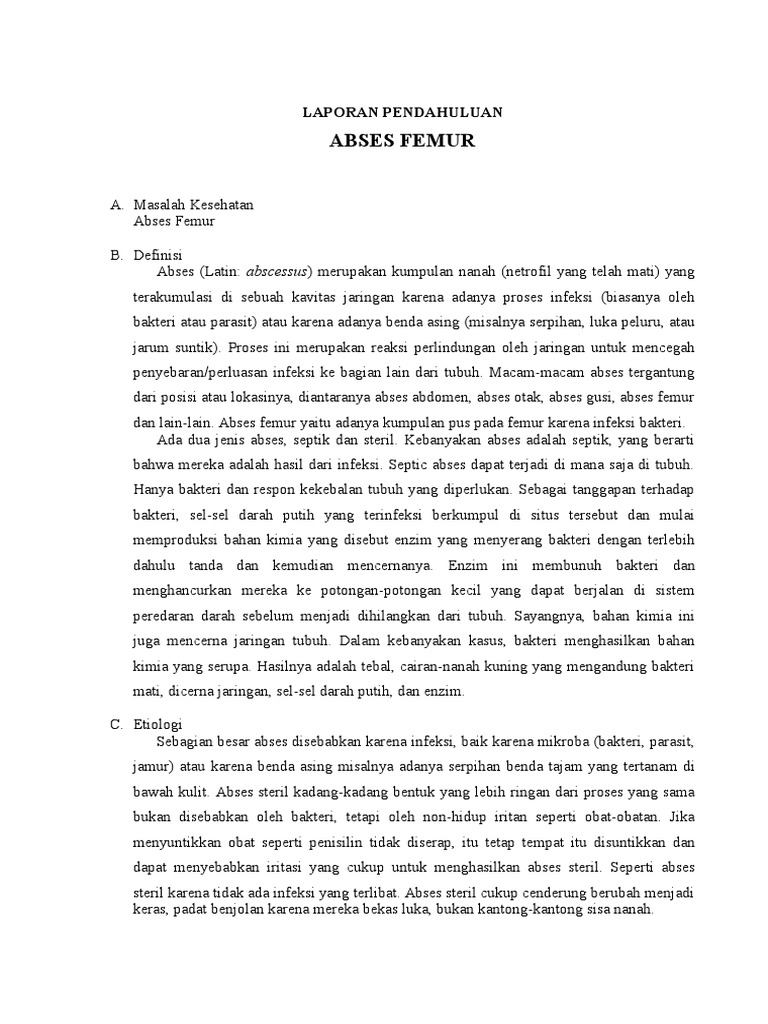 LAPORAN PENDAHULUAN

ABSES FEMUR

A. Masalah Kesehatan
Abses Femur

B. Definisi
Abses (Latin: abscessus) merupakan kumpulan nanah (netrofil yang telah mati) yang terakumulasi di sebuah kavitas jaringan karena adanya proses infeksi (biasanya oleh bakteri atau parasit) atau karena adanya benda asing (misalnya serpihan, luka peluru, atau jarum suntik). Proses ini merupakan reaksi perlindungan oleh jaringan untuk mencegah penyebaran/perluasan infeksi ke bagian lain dari tubuh. Macam-macam abses tergantung dari posisi atau lokasinya, diantaranya abses abdomen, abses otak, abses gusi, abses femur dan lain-lain. Abses femur yaitu adanya kumpulan pus pada femur karena infeksi bakteri.

Ada dua jenis abses, septik dan steril. Kebanyakan abses adalah septik, yang berarti bahwa mereka adalah hasil dari infeksi. Septic abses dapat terjadi di mana saja di tubuh. Hanya bakteri dan respon kekebalan tubuh yang diperlukan. Sebagai tanggapan terhadap bakteri, sel-sel darah putih yang terinfeksi berkumpul di situs tersebut dan mulai memproduksi bahan kimia yang disebut enzim yang menyerang bakteri dengan terlebih dahulu tanda dan kemudian mencernanya. Enzim ini membunuh bakteri dan menghancurkan mereka ke potongan-potongan kecil yang dapat berjalan di sistem peredaran darah sebelum menjadi dihilangkan dari tubuh. Sayangnya, bahan kimia ini juga mencerna jaringan tubuh. Dalam kebanyakan kasus, bakteri menghasilkan bahan kimia yang serupa. Hasilnya adalah tebal, cairan-nanah kuning yang mengandung bakteri mati, dicerna jaringan, sel-sel darah putih, dan enzim.

C. Etiologi
Sebagian besar abses disebabkan karena infeksi, baik karena mikroba (bakteri, parasit, jamur) atau karena benda asing misalnya adanya serpihan benda tajam yang tertanam di bawah kulit. Abses steril kadang-kadang bentuk yang lebih ringan dari proses yang sama bukan disebabkan oleh bakteri, tetapi oleh non-hidup iritan seperti obat-obatan. Jika menyuntikkan obat seperti penisilin tidak diserap, itu tetap tempat itu disuntikkan dan dapat menyebabkan iritasi yang cukup untuk menghasilkan abses steril. Seperti abses steril karena tidak ada infeksi yang terlibat. Abses steril cukup cenderung berubah menjadi keras, padat benjolan karena mereka bekas luka, bukan kantong-kantong sisa nanah.